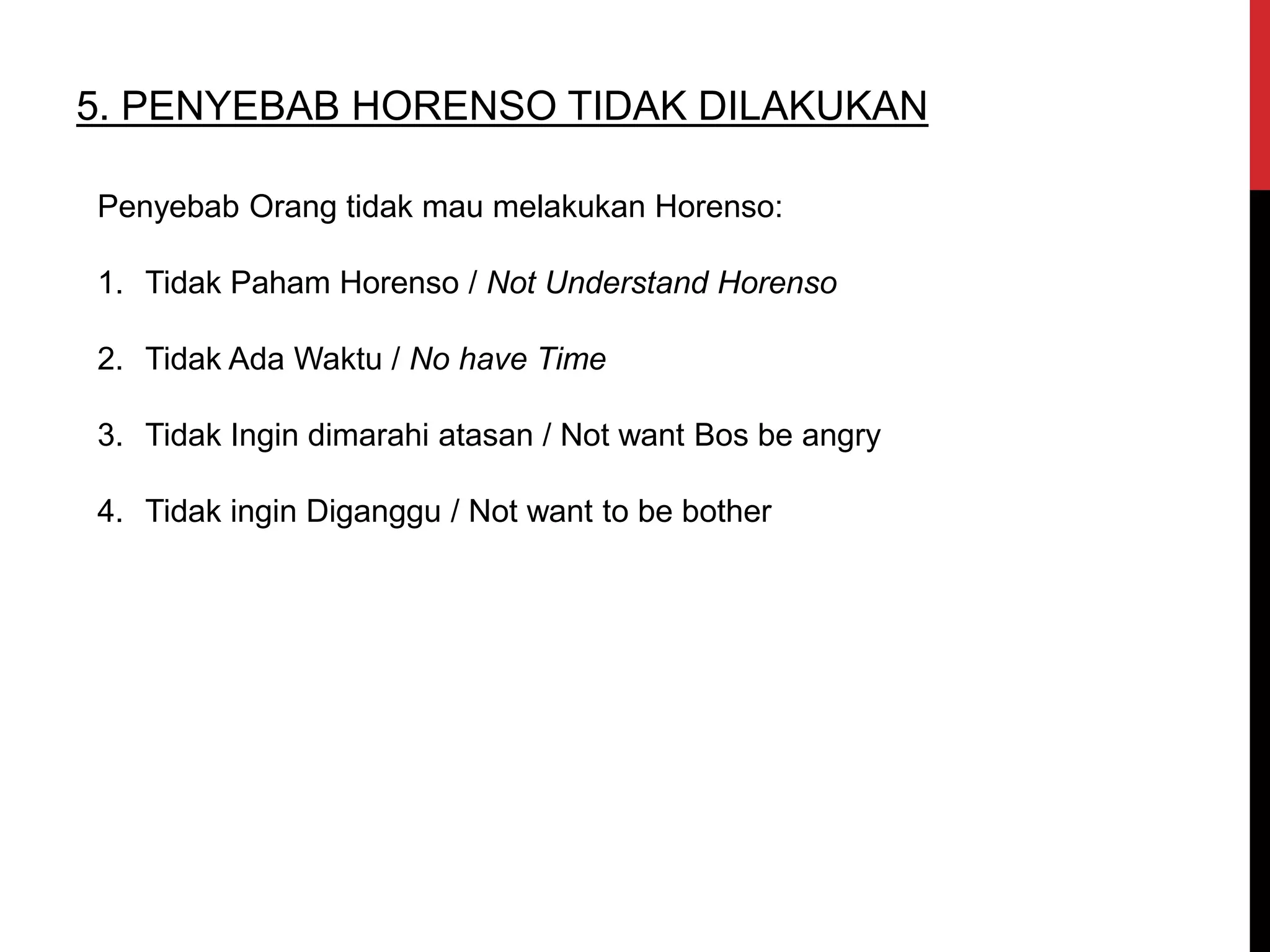 5. PENYEBAB HORENSO TIDAK DILAKUKAN

Penyebab Orang tidak mau melakukan Horenso:

1. Tidak Paham Horenso / Not Understand Horenso

2. Tidak Ada Waktu / No have Time

3. Tidak Ingin dimarahi atasan / Not want Bos be angry

4. Tidak ingin Diganggu / Not want to be bother